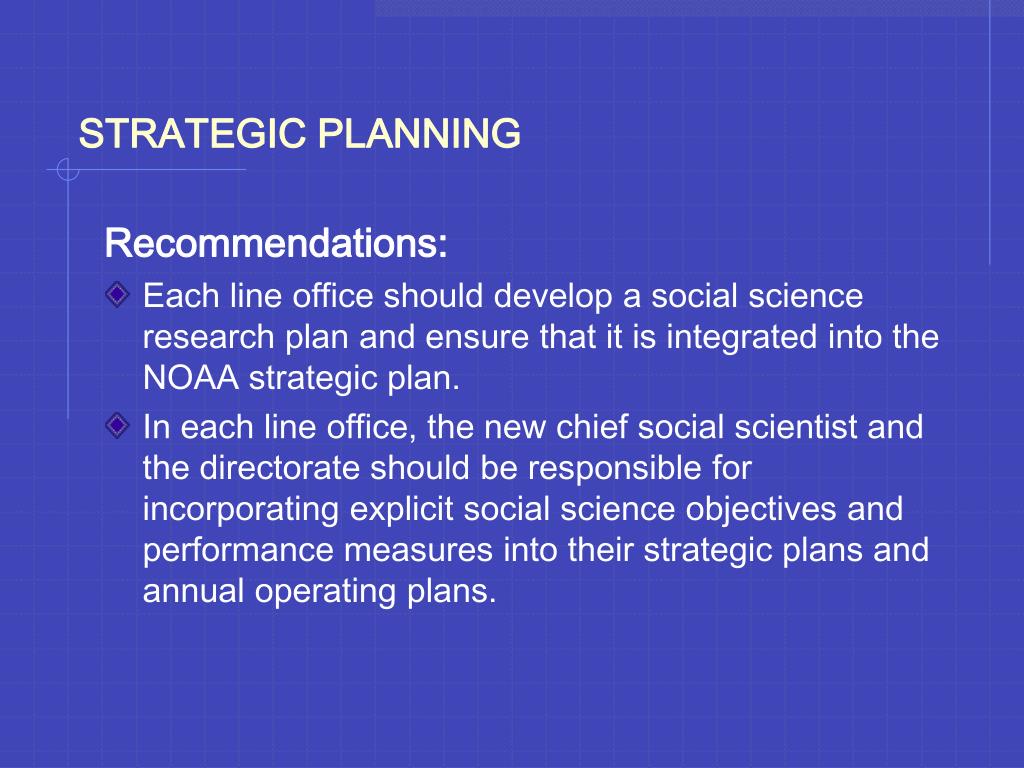 STRATEGIC PLANNING

Recommendations:

Each line office should develop a social science research plan and ensure that it is integrated into the NOAA strategic plan.

In each line office, the new chief social scientist and the directorate should be responsible for incorporating explicit social science objectives and performance measures into their strategic plans and annual operating plans.